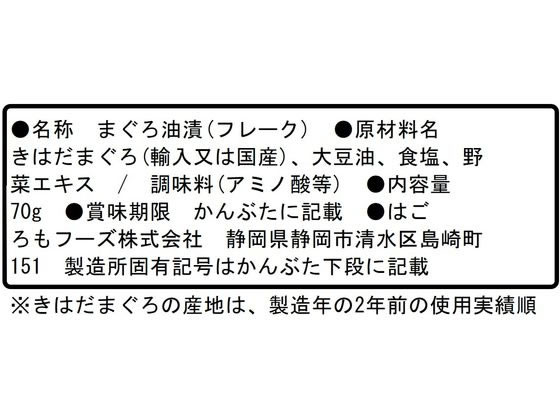 ●名称 まぐろ油漬(フレーク) ●原材料名 きはだまぐろ(輸入又は国産)、大豆油、食塩、野菜エキス / 調味料(アミノ酸等) ●内容量 70g ●賞味期限 かんぶたに記載 ●はごろもフーズ株式会社 静岡県静岡市清水区島崎町151 製造所固有記号はかんぶた下段に記載

※きはだまぐろの産地は、製造年の2年前の使用実績順